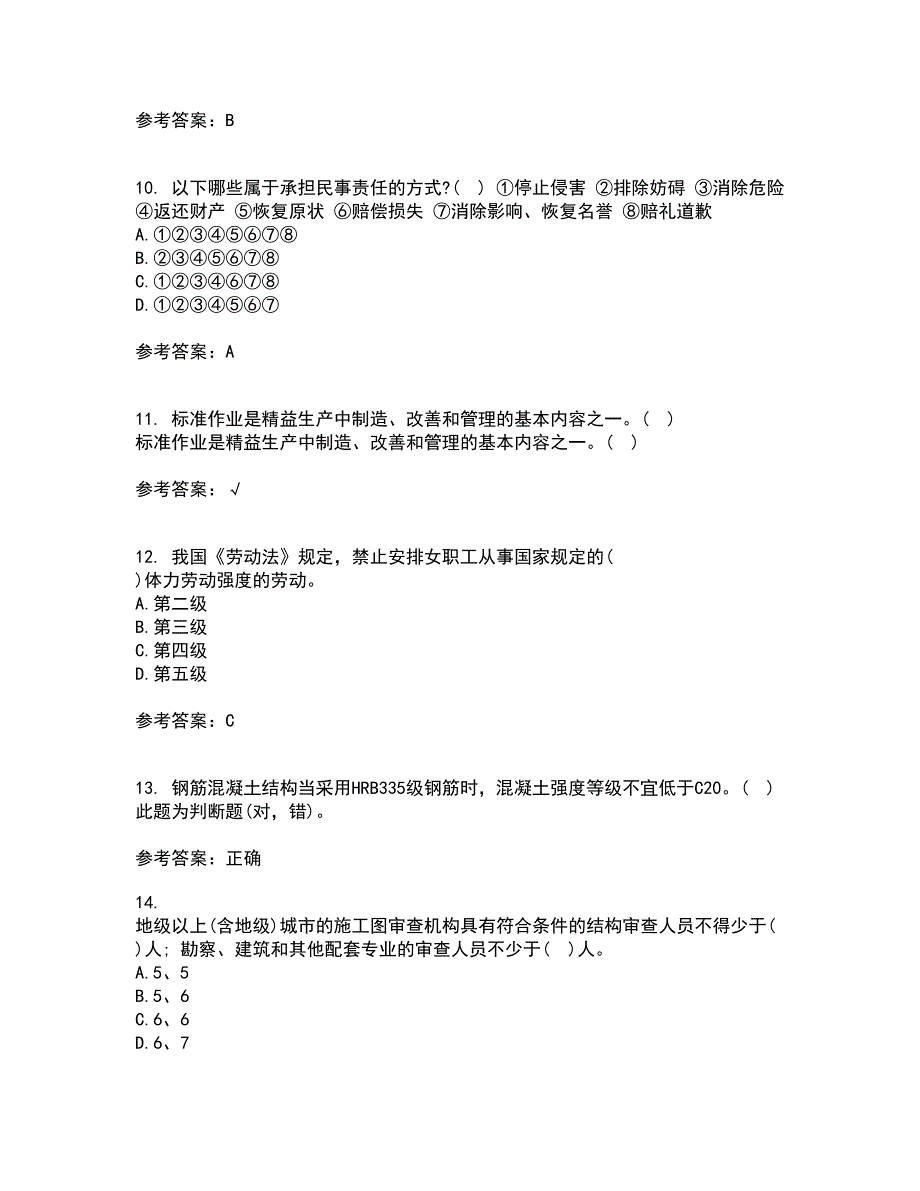 参考答案：B

10. 以下哪些属于承担民事责任的方式?( ) ①停止侵害 ②排除妨碍 ③消除危险 ④返还财产 ⑤恢复原状 ⑥赔偿损失 ⑦消除影响、恢复名誉 ⑧赔礼道歉
A.①②③④⑤⑥⑦⑧
B.②③④⑤⑥⑦⑧
C.①②③④⑥⑦⑧
D.①②③④⑤⑥⑦

参考答案：A

11. 标准作业是精益生产中制造、改善和管理的基本内容之一。( )
标准作业是精益生产中制造、改善和管理的基本内容之一。( )

参考答案：√

12. 我国《劳动法》规定，禁止安排女职工从事国家规定的( )体力劳动强度的劳动。
A.第二级
B.第三级
C.第四级
D.第五级

参考答案：C

13. 钢筋混凝土结构当采用HRB335级钢筋时，混凝土强度等级不宜低于C20。( )
此题为判断题(对，错)。

参考答案：正确

14.
地级以上(含地级)城市的施工图审查机构具有符合条件的结构审查人员不得少于( )人；勘察、建筑和其他配套专业的审查人员不少于( )人。
A.5、5
B.5、6
C.6、6
D.6、7